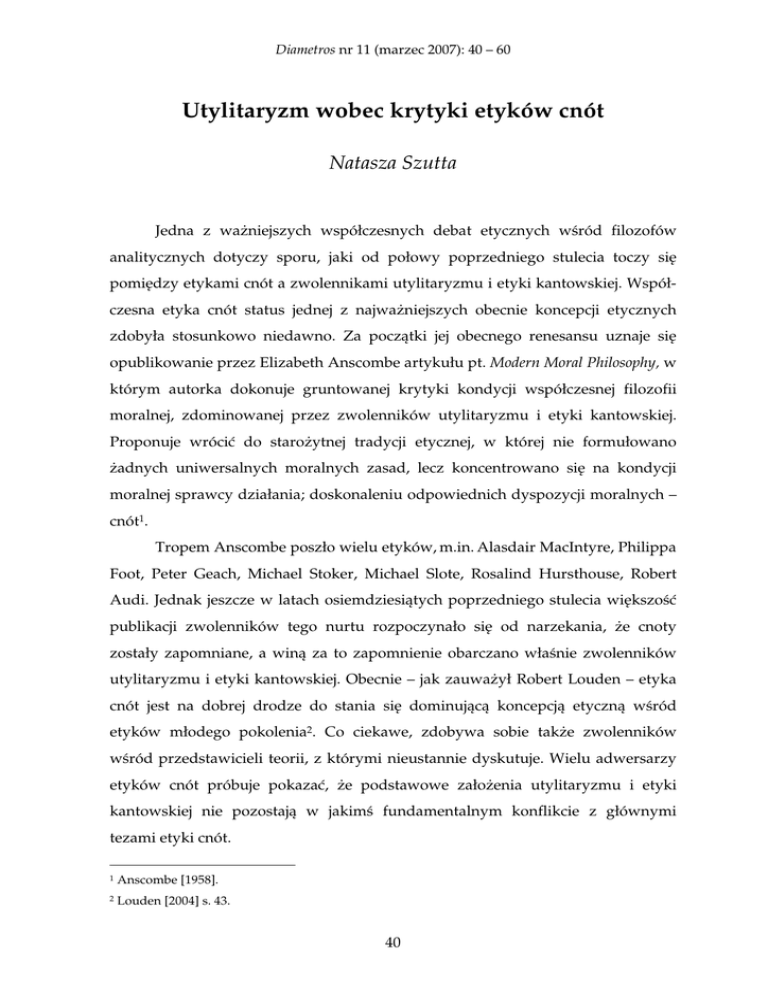 Diametros nr 11 (marzec 2007): 40 – 60

Utylitaryzm wobec krytyki etyków cnót

Natasza Szutta

Jedna z ważniejszych współczesnych debat etycznych wśród filozofów analitycznych dotyczy sporu, jaki od połowy poprzedniego stulecia toczy się pomiędzy etykami cnót a zwolennikami utylitaryzmu i etyki kantowskiej. Współczesna etyka cnót status jednej z najważniejszych obecnie koncepcji etycznych zdobyła stosunkowo niedawno. Za początki jej obecnego renesansu uznaje się opublikowanie przez Elizabeth Anscombe artykułu pt. Modern Moral Philosophy, w którym autorka dokonuje gruntowanej krytyki kondycji współczesnej filozofii moralnej, zdominowanej przez zwolenników utylitaryzmu i etyki kantowskiej. Proponuje wrócić do starożytnej tradycji etycznej, w której nie formułowano żadnych uniwersalnych moralnych zasad, lecz koncentrowano się na kondycji moralnej sprawcy działania; doskonaleniu odpowiednich dyspozycji moralnych – cnót$^1$.

Tropem Anscombe poszło wielu etyków, m.in. Alasdair MacIntyre, Philippa Foot, Peter Geach, Michael Stoker, Michael Slote, Rosalind Hursthouse, Robert Audi. Jednak jeszcze w latach osiemdziesiątych poprzedniego stulecia większość publikacji zwolenników tego nurtu rozpoczynało się od narzekania, że cnoty zostały zapomniane, a winą za to zapomnienie obarczano właśnie zwolenników utylitaryzmu i etyki kantowskiej. Obecnie – jak zauważył Robert Louden – etyka cnót jest na dobrej drodze do stania się dominującą koncepcją etyczną wśród etyków młodego pokolenia$^2$. Co ciekawe, zdobywa sobie także zwolenników wśród przedstawicieli teorii, z którymi nieustannie dyskutuje. Wielu adwersarzy etyków cnót próbuje pokazać, że podstawowe założenia utylitaryzmu i etyki kantowskiej nie pozostają w jakimś fundamentalnym konflikcie z głównymi tezami etyki cnót.

$^1$ Anscombe [1958].

$^2$ Louden [2004] s. 43.

40